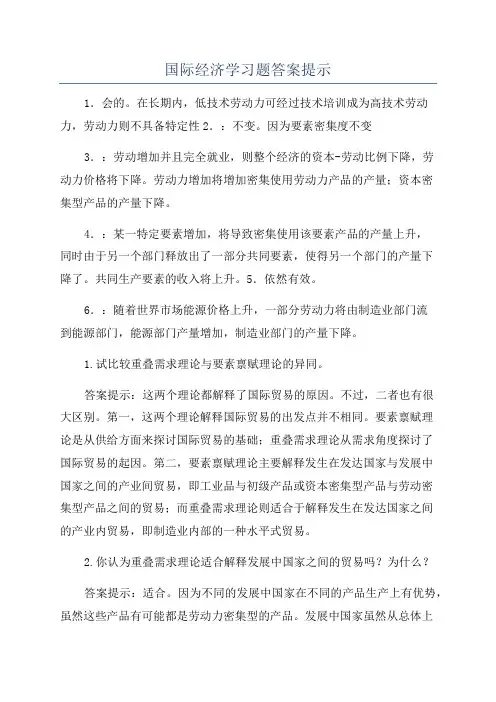 国际经济学习题答案提示

1．会的。在长期内，低技术劳动力可经过技术培训成为高技术劳动力，劳动力则不具备特定性 2．：不变。因为要素密集度不变

3．：劳动增加并且完全就业，则整个经济的资本-劳动比例下降，劳动力价格将下降。劳动力增加将增加密集使用劳动力产品的产量；资本密集型产品的产量下降。

4．：某一特定要素增加，将导致密集使用该要素产品的产量上升，同时由于另一个部门释放出了一部分共同要素，使得另一个部门的产量下降了。共同生产要素的收入将上升。5．依然有效。

6．：随着世界市场能源价格上升，一部分劳动力将由制造业部门流到能源部门，能源部门产量增加，制造业部门的产量下降。

1.试比较重叠需求理论与要素禀赋理论的异同。

答案提示：这两个理论都解释了国际贸易的原因。不过，二者也有很大区别。第一，这两个理论解释国际贸易的出发点并不相同。要素禀赋理论是从供给方面来探讨国际贸易的基础；重叠需求理论从需求角度探讨了国际贸易的起因。第二，要素禀赋理论主要解释发生在发达国家与发展中国家之间的产业间贸易，即工业品与初级产品或资本密集型产品与劳动密集型产品之间的贸易；而重叠需求理论则适合于解释发生在发达国家之间的产业内贸易，即制造业内部的一种水平式贸易。

2.你认为重叠需求理论适合解释发展中国家之间的贸易吗？为什么？

答案提示：适合。因为不同的发展中国家在不同的产品生产上有优势，虽然这些产品有可能都是劳动力密集型的产品。发展中国家虽然从总体上